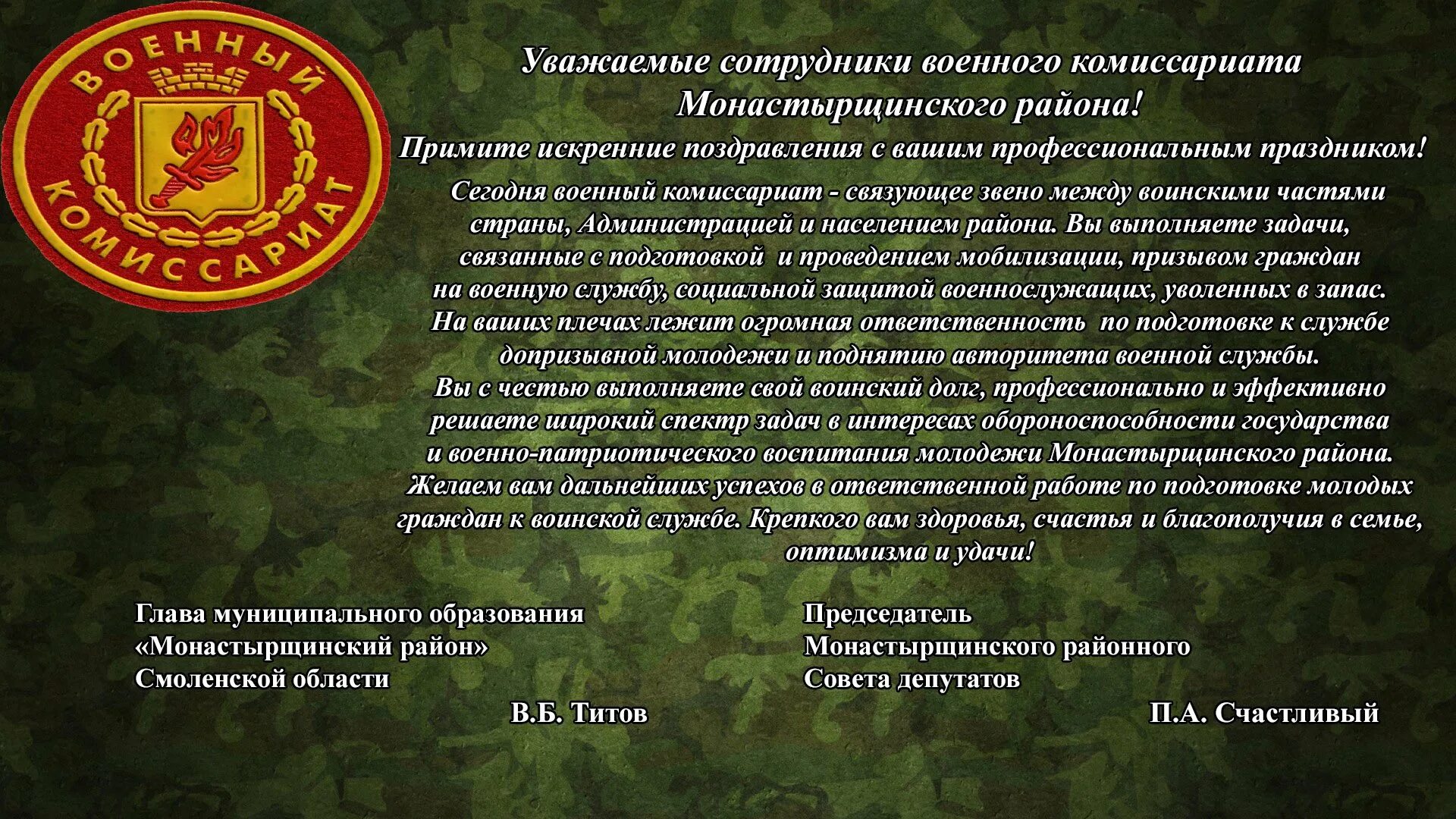 ВОЕННЫЙ КОМИССАРИАТ

Уважаемые сотрудники военного комиссариата Монастырщинского района!

Примите искренние поздравления с вашим профессиональным праздником!

Сегодня военный комиссариат - связующее звено между воинскими частями страны, Администрацией и населением района. Вы выполняете задачи, связанные с подготовкой и проведением мобилизации, призывом граждан на военную службу, социальной защитой военнослужащих, уволенных в запас. На ваших плечах лежит огромная ответственность по подготовке к службе допризывной молодежи и поднятию авторитета военной службы. Вы с честью выполняете свой воинский долг, профессионально и эффективно решаете широкий спектр задач в интересах обороноспособности государства и военно-патриотического воспитания молодежи Монастырщинского района. Желаем вам дальнейших успехов в ответственной работе по подготовке молодых граждан к воинской службе. Крепкого вам здоровья, счастья и благополучия в семье, оптимизма и удачи!

Глава муниципального образования «Монастырщинский район» Смоленской области
В.Б. Титов

Председатель Монастырщинского районного Совета депутатов
П.А. Счастливый